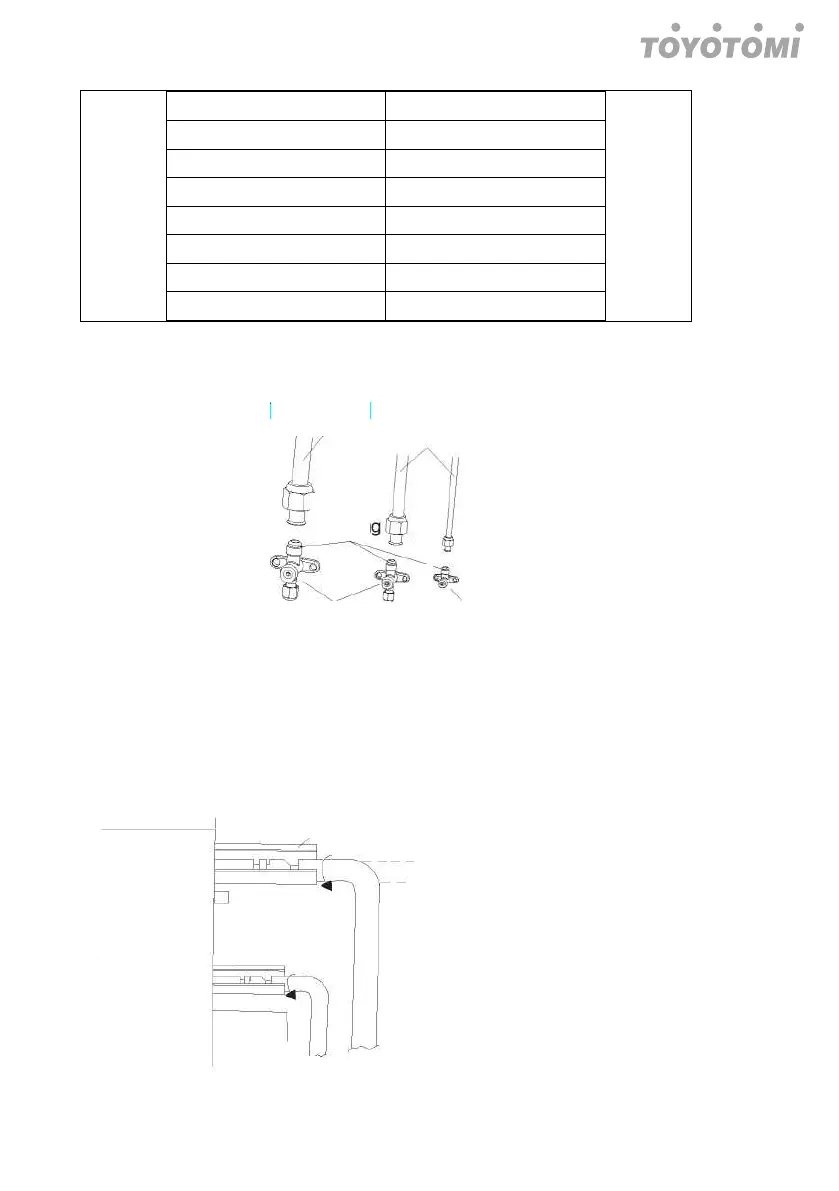 TOYOTOMI

g